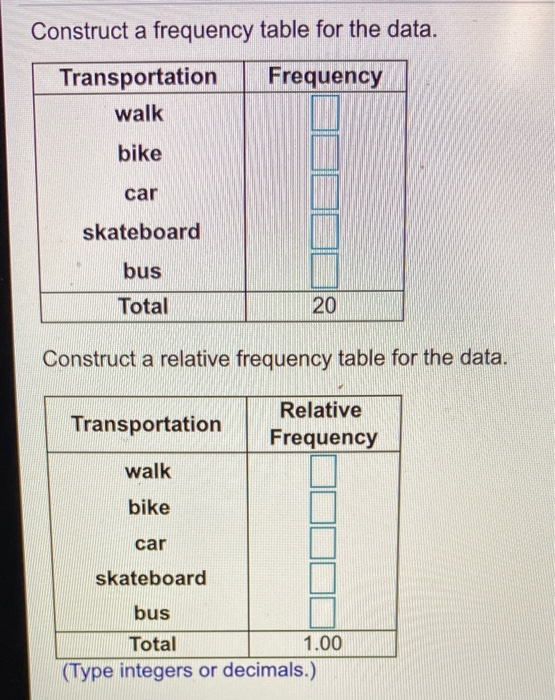 Construct a frequency table for the data.

| Transportation | Frequency |
|---|---|
| walk | |
| bike | |
| car | |
| skateboard | |
| bus | |
| Total | 20 |

Construct a relative frequency table for the data.

| Transportation | Relative Frequency |
|---|---|
| walk | |
| bike | |
| car | |
| skateboard | |
| bus | |
| Total | 1.00 |

(Type integers or decimals.)